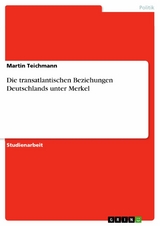 Politik

Martin Teichmann

Die transatlantischen Beziehungen Deutschlands unter Merkel

Studienarbeit

GRIN